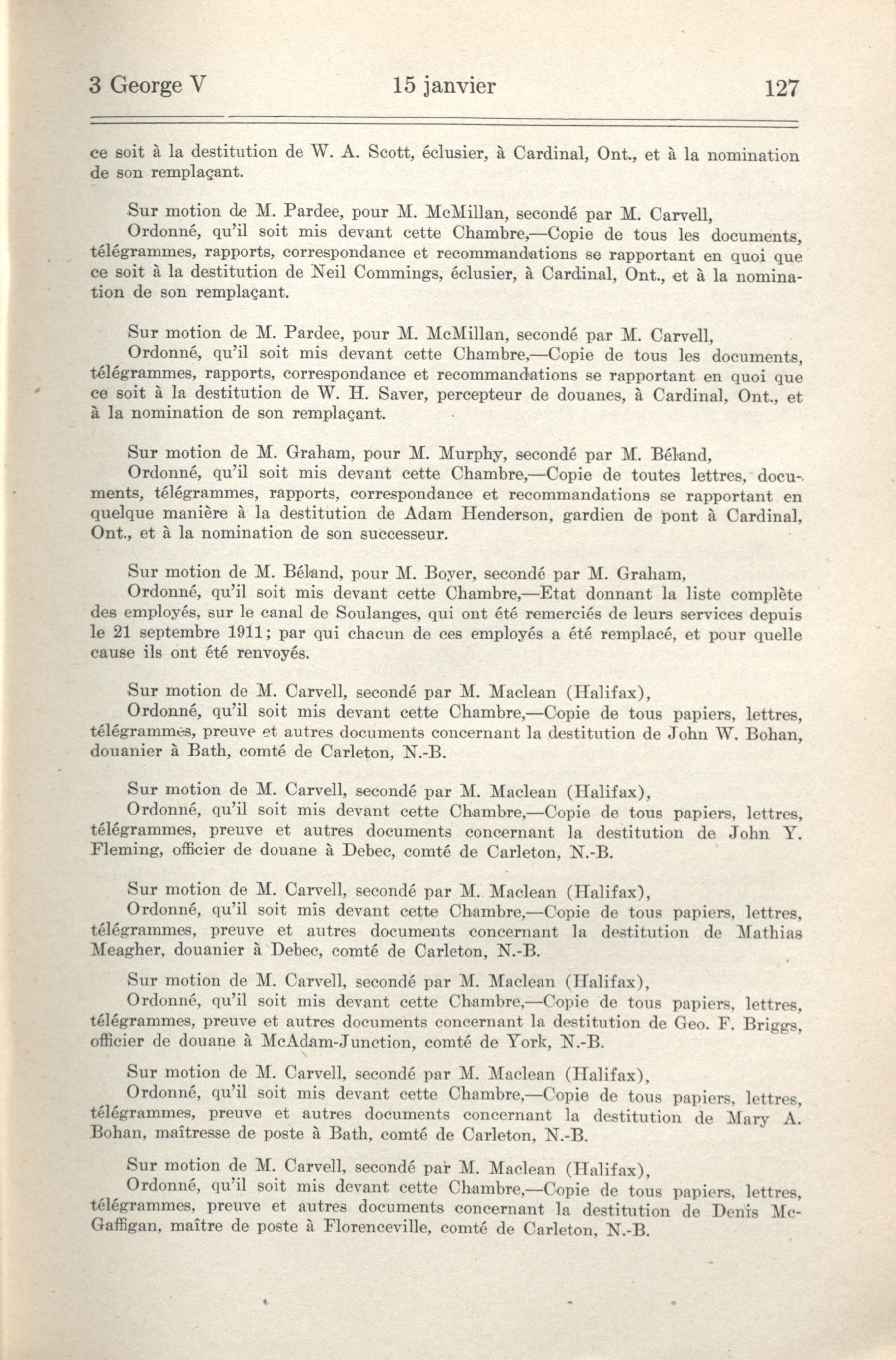 3 George V 15 janvier 127

ce soit à la destitution de W. A. Scott, éclusier, à Cardinal, Ont., et à la nomination de son remplaçant.

Sur motion de M. Pardee, pour M. McMillan, secondé par M. Carvell,
Ordonné, qu'il soit mis devant cette Chambre,—Copie de tous les documents, télégrammes, rapports, correspondance et recommandations se rapportant en quoi que ce soit à la destitution de Neil Commings, éclusier, à Cardinal, Ont., et à la nomination de son remplaçant.

Sur motion de M. Pardee, pour M. McMillan, secondé par M. Carvell,
Ordonné, qu'il soit mis devant cette Chambre,—Copie de tous les documents, télégrammes, rapports, correspondance et recommandations se rapportant en quoi que ce soit à la destitution de W. H. Saver, percepteur de douanes, à Cardinal, Ont., et à la nomination de son remplaçant.

Sur motion de M. Graham, pour M. Murphy, secondé par M. Béland,
Ordonné, qu'il soit mis devant cette Chambre,—Copie de toutes lettres, documents, télégrammes, rapports, correspondance et recommandations se rapportant en quelque manière à la destitution de Adam Henderson, gardien de pont à Cardinal, Ont., et à la nomination de son successeur.

Sur motion de M. Béland, pour M. Boyer, secondé par M. Graham,
Ordonné, qu'il soit mis devant cette Chambre,—Etat donnant la liste complète des employés, sur le canal de Soulanges, qui ont été remerciés de leurs services depuis le 21 septembre 1911; par qui chacun de ces employés a été remplacé, et pour quelle cause ils ont été renvoyés.

Sur motion de M. Carvell, secondé par M. Maclean (Halifax),
Ordonné, qu'il soit mis devant cette Chambre,—Copie de tous papiers, lettres, télégrammes, preuve et autres documents concernant la destitution de John W. Bohan, douanier à Bath, comté de Carleton, N.-B.

Sur motion de M. Carvell, secondé par M. Maclean (Halifax),
Ordonné, qu'il soit mis devant cette Chambre,—Copie de tous papiers, lettres, télégrammes, preuve et autres documents concernant la destitution de John Y. Fleming, officier de douane à Debec, comté de Carleton, N.-B.

Sur motion de M. Carvell, secondé par M. Maclean (Halifax),
Ordonné, qu'il soit mis devant cette Chambre,—Copie de tous papiers, lettres, télégrammes, preuve et autres documents concernant la destitution de Mathias Meagher, douanier à Debec, comté de Carleton, N.-B.

Sur motion de M. Carvell, secondé par M. Maclean (Halifax),
Ordonné, qu'il soit mis devant cette Chambre,—Copie de tous papiers, lettres, télégrammes, preuve et autres documents concernant la destitution de Geo. F. Briggs, officier de douane à McAdam-Junction, comté de York, N.-B.

Sur motion de M. Carvell, secondé par M. Maclean (Halifax),
Ordonné, qu'il soit mis devant cette Chambre,—Copie de tous papiers, lettres, télégrammes, preuve et autres documents concernant la destitution de Mary A. Bohan, maîtresse de poste à Bath, comté de Carleton, N.-B.

Sur motion de M. Carvell, secondé par M. Maclean (Halifax),
Ordonné, qu'il soit mis devant cette Chambre,—Copie de tous papiers, lettres, télégrammes, preuve et autres documents concernant la destitution de Denis McGaffigan, maître de poste à Florenceville, comté de Carleton, N.-B.